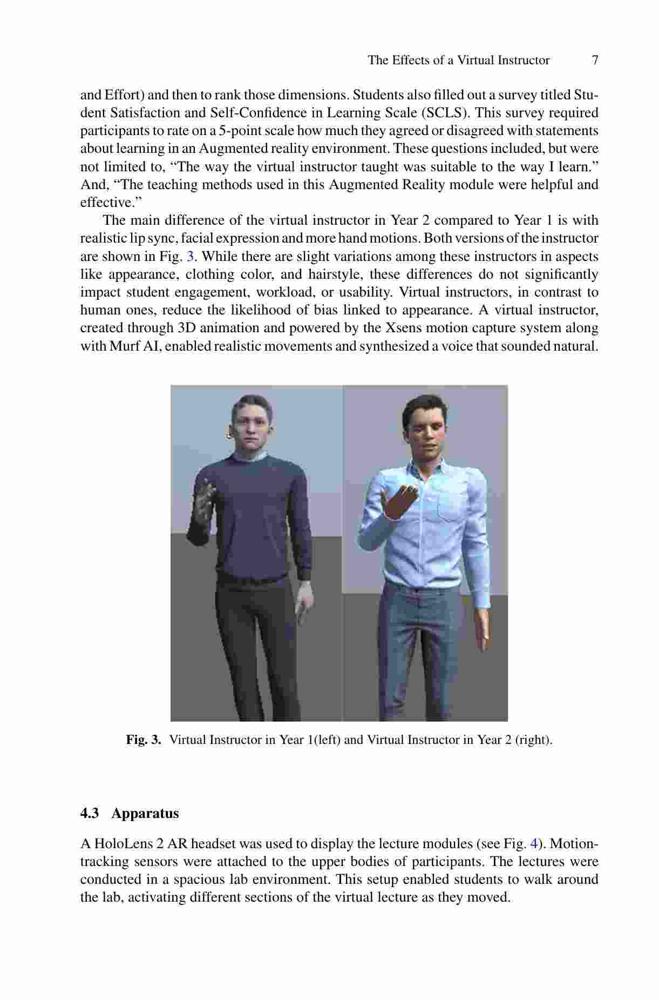 The Effects of a Virtual Instructor 7

and Effort) and then to rank those dimensions. Students also filled out a survey titled Student Satisfaction and Self-Confidence in Learning Scale (SCLS). This survey required participants to rate on a 5-point scale how much they agreed or disagreed with statements about learning in an Augmented reality environment. These questions included, but were not limited to, "The way the virtual instructor taught was suitable to the way I learn." And, "The teaching methods used in this Augmented Reality module were helpful and effective."

The main difference of the virtual instructor in Year 2 compared to Year 1 is with realistic lip sync, facial expression and more hand motions. Both versions of the instructor are shown in Fig. 3. While there are slight variations among these instructors in aspects like appearance, clothing color, and hairstyle, these differences do not significantly impact student engagement, workload, or usability. Virtual instructors, in contrast to human ones, reduce the likelihood of bias linked to appearance. A virtual instructor, created through 3D animation and powered by the Xsens motion capture system along with Murf AI, enabled realistic movements and synthesized a voice that sounded natural.

Fig. 3. Virtual Instructor in Year 1(left) and Virtual Instructor in Year 2 (right).

4.3 Apparatus

A HoloLens 2 AR headset was used to display the lecture modules (see Fig. 4). Motion-tracking sensors were attached to the upper bodies of participants. The lectures were conducted in a spacious lab environment. This setup enabled students to walk around the lab, activating different sections of the virtual lecture as they moved.